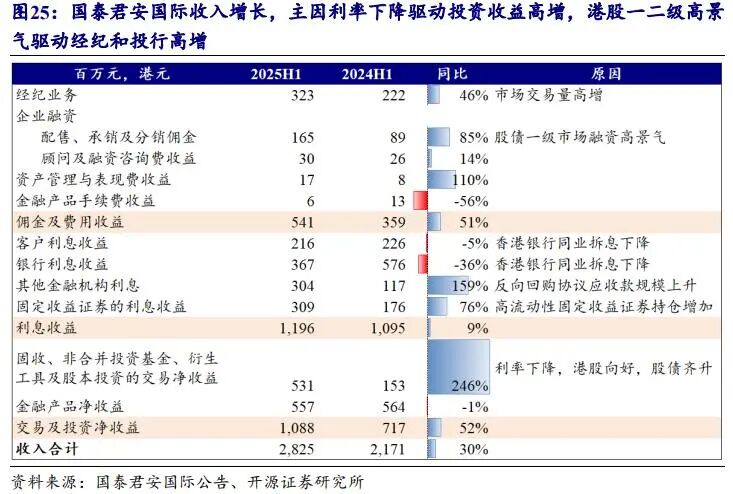 图25：国泰君安国际收入增长，主因利率下降驱动投资收益高增，港股一二级高景气驱动经纪和投行高增

| 百万元，港元 | 2025H1 | 2024H1 | 同比 | 原因 |
|---|---|---|---|---|
| 经纪业务 | 323 | 222 | 46% | 市场交易量高增 |
| 企业融资 | | | | |
| 配售、承销及分销佣金 | 165 | 89 | 85% | 股债一级市场融资高景气 |
| 顾问及融资咨询费收益 | 30 | 26 | 14% | |
| 资产管理与表现费收益 | 17 | 8 | 110% | |
| 金融产品手续费收益 | 6 | 13 | -56% | |
| 佣金及费用收益 | 541 | 359 | 51% | |
| 客户利息收益 | 216 | 226 | -5% | 香港银行同业拆息下降 |
| 银行利息收益 | 367 | 576 | -36% | 香港银行同业拆息下降 |
| 其他金融机构利息 | 304 | 117 | 159% | 反向回购协议应收款规模上升 |
| 固定收益证券的利息收益 | 309 | 176 | 76% | 高流动性固定收益证券持仓增加 |
| 利息收益 | 1,196 | 1,095 | 9% | |
| 固收、非合并投资基金、衍生工具及股本投资的交易净收益 | 531 | 153 | 246% | 利率下降，港股向好，股债齐升 |
| 金融产品净收益 | 557 | 564 | -1% | |
| 交易及投资净收益 | 1,088 | 717 | 52% | |
| 收入合计 | 2,825 | 2,171 | 30% | |

资料来源：国泰君安国际公告、开源证券研究所